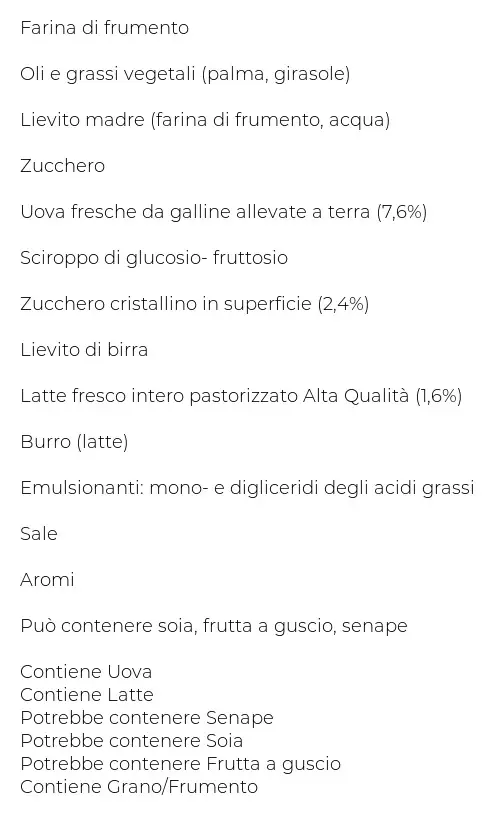 Farina di frumento

Oli e grassi vegetali (palma, girasole)

Lievito madre (farina di frumento, acqua)

Zucchero

Uova fresche da galline allevate a terra (7,6%)

Sciroppo di glucosio- fruttosio

Zucchero cristallino in superficie (2,4%)

Lievito di birra

Latte fresco intero pastorizzato Alta Qualità (1,6%)

Burro (latte)

Emulsionanti: mono- e digliceridi degli acidi grassi

Sale

Aromi

Può contenere soia, frutta a guscio, senape

Contiene Uova
Contiene Latte
Potrebbe contenere Senape
Potrebbe contenere Soia
Potrebbe contenere Frutta a guscio
Contiene Grano/Frumento